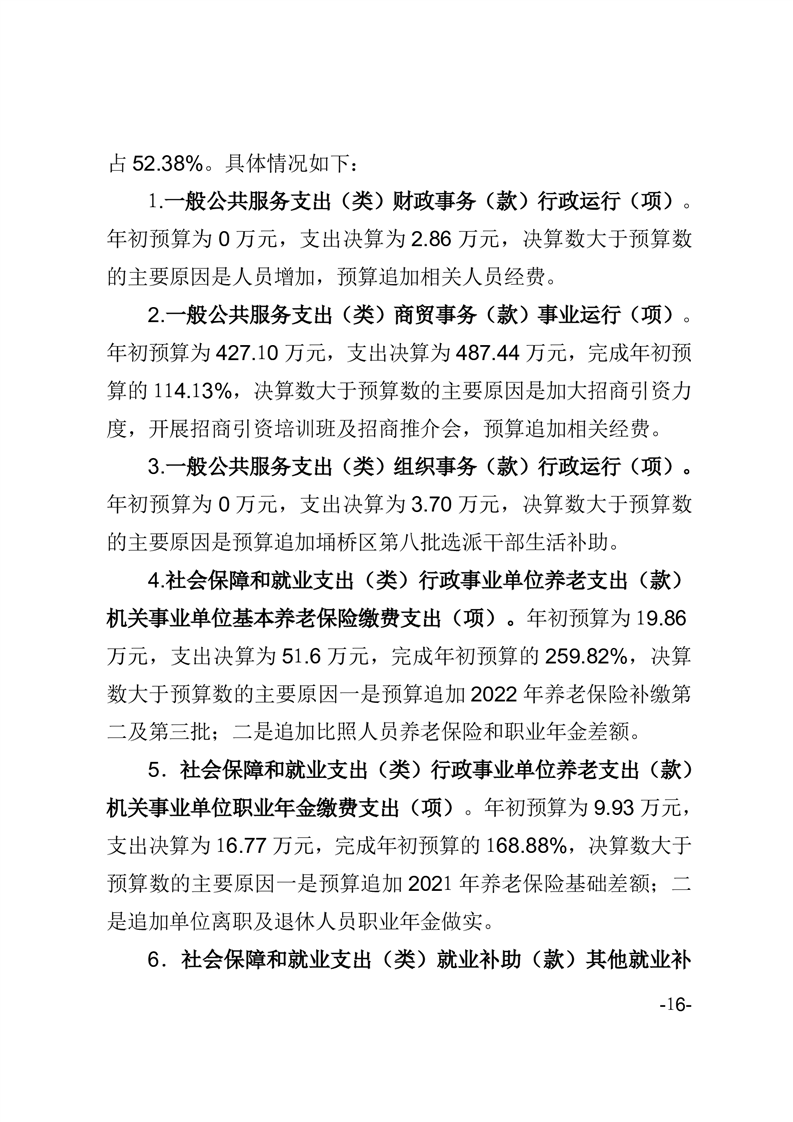 占 52.38%。具体情况如下：

1.一般公共服务支出（类）财政事务（款）行政运行（项）。年初预算为 0 万元，支出决算为 2.86 万元，决算数大于预算数的主要原因是人员增加，预算追加相关人员经费。

2.一般公共服务支出（类）商贸事务（款）事业运行（项）。年初预算为 427.10 万元，支出决算为 487.44 万元，完成年初预算的 114.13%，决算数大于预算数的主要原因是加大招商引资力度，开展招商引资培训班及招商推介会，预算追加相关经费。

3.一般公共服务支出（类）组织事务（款）行政运行（项）。年初预算为 0 万元，支出决算为 3.70 万元，决算数大于预算数的主要原因是预算追加埇桥区第八批选派干部生活补助。

4.社会保障和就业支出（类）行政事业单位养老支出（款）机关事业单位基本养老保险缴费支出（项）。年初预算为 19.86 万元，支出决算为 51.6 万元，完成年初预算的 259.82%，决算数大于预算数的主要原因一是预算追加 2022 年养老保险补缴第二及第三批；二是追加比照人员养老保险和职业年金差额。

5．社会保障和就业支出（类）行政事业单位养老支出（款）机关事业单位职业年金缴费支出（项）。年初预算为 9.93 万元，支出决算为 16.77 万元，完成年初预算的 168.88%，决算数大于预算数的主要原因一是预算追加 2021 年养老保险基础差额；二是追加单位离职及退休人员职业年金做实。

6．社会保障和就业支出（类）就业补助（款）其他就业补

-16-